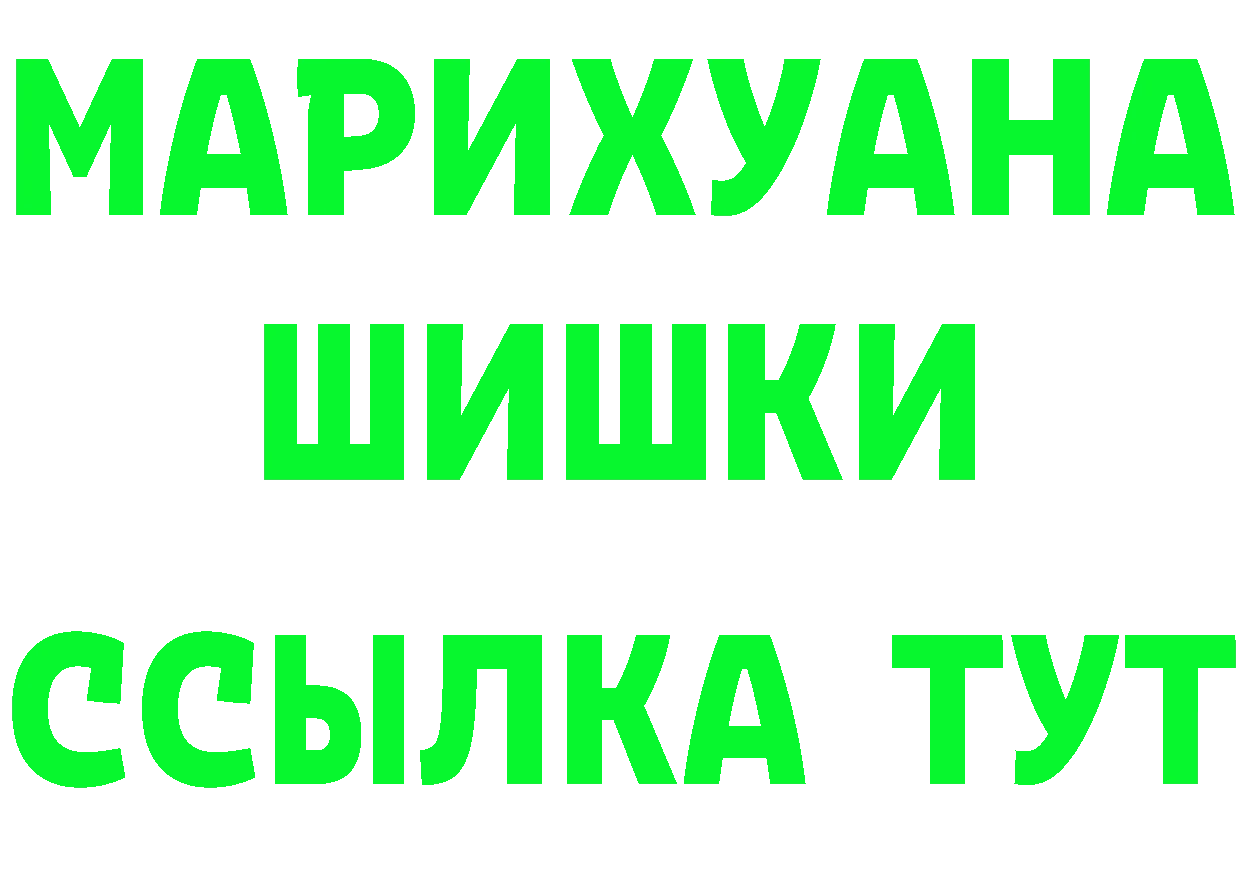 МАРИХУАНА
ШИШКИ
ССЫЛКА ТУТ